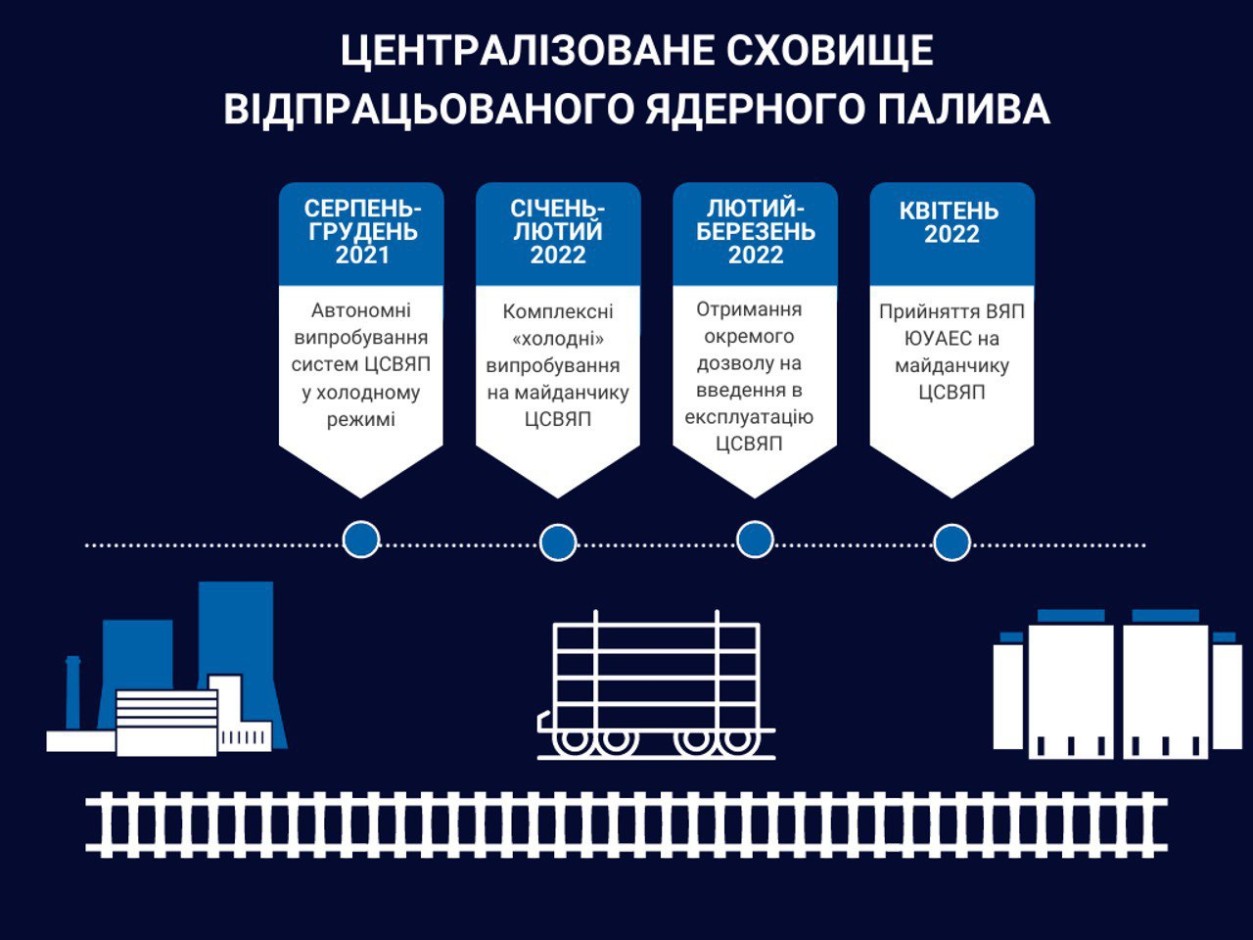 ЦЕНТРАЛІЗОВАНЕ СХОВИЩЕ ВІДПРАЦЬОВАНОГО ЯДЕРНОГО ПАЛИВА

СЕРПЕНЬ-ГРУДЕНЬ 2021

Автономні випробування систем ЦСВЯП у холодному режимі

СІЧЕНЬ-ЛЮТИЙ 2022

Комплексні «холодні» випробування на майданчику ЦСВЯП

ЛЮТИЙ-БЕРЕЗЕНЬ 2022

Отримання окремого дозволу на введення в експлуатацію ЦСВЯП

КВІТЕНЬ 2022

Прийняття ВЯП ЮУАЕС на майданчику ЦСВЯП